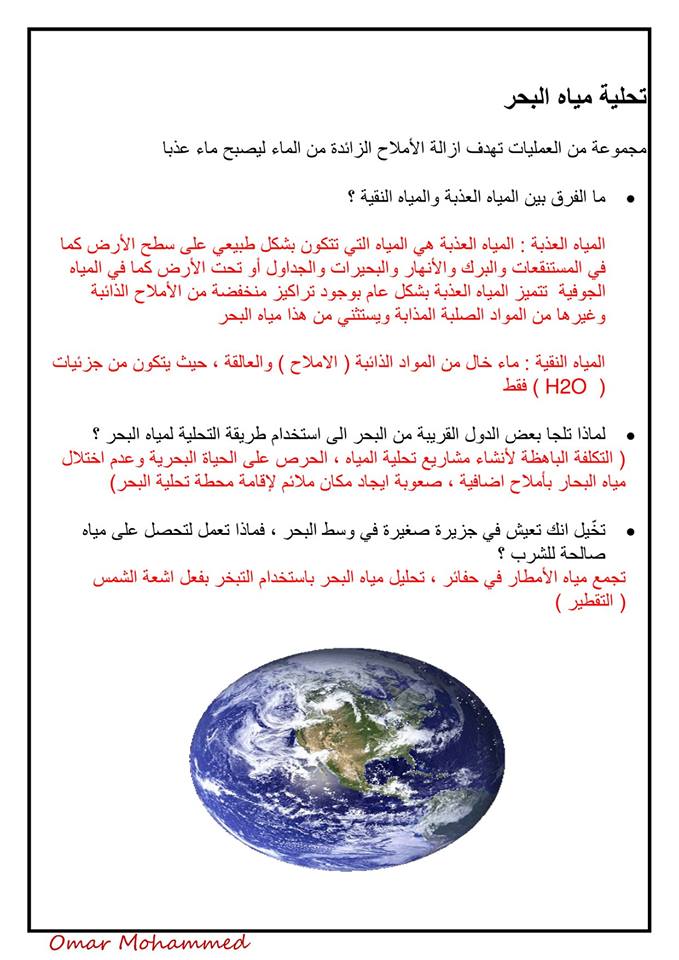 تحلية مياه البحر

مجموعة من العمليات تهدف ازالة الأملاح الزائدة من الماء ليصبح ماء عذبا

• ما الفرق بين المياه العذبة والمياه النقية ؟

المياه العذبة : المياه العذبة هي المياه التي تتكون بشكل طبيعي على سطح الأرض كما في المستنقعات والبرك والأنهار والبحيرات والجداول أو تحت الأرض كما في المياه الجوفية تتميز المياه العذبة بشكل عام بوجود تراكيز منخفضة من الأملاح الذائبة وغيرها من المواد الصلبة المذابة ويستثني من هذا مياه البحر

المياه النقية : ماء خال من المواد الذائبة ( الاملاح ) والعالقة ، حيث يتكون من جزئيات ( H2O ) فقط

• لماذا تلجا بعض الدول القريبة من البحر الى استخدام طريقة التحلية لمياه البحر ؟
( التكلفة الباهظة لأنشاء مشاريع تحلية المياه ، الحرص على الحياة البحرية وعدم اختلال مياه البحار بأملاح اضافية ، صعوبة ايجاد مكان ملائم لإقامة محطة تحلية البحر)

• تخّيل انك تعيش في جزيرة صغيرة في وسط البحر ، فماذا تعمل لتحصل على مياه صالحة للشرب ؟
تجمع مياه الأمطار في حفائر ، تحليل مياه البحر باستخدام التبخر بفعل اشعة الشمس ( التقطير )

Omar Mohammed